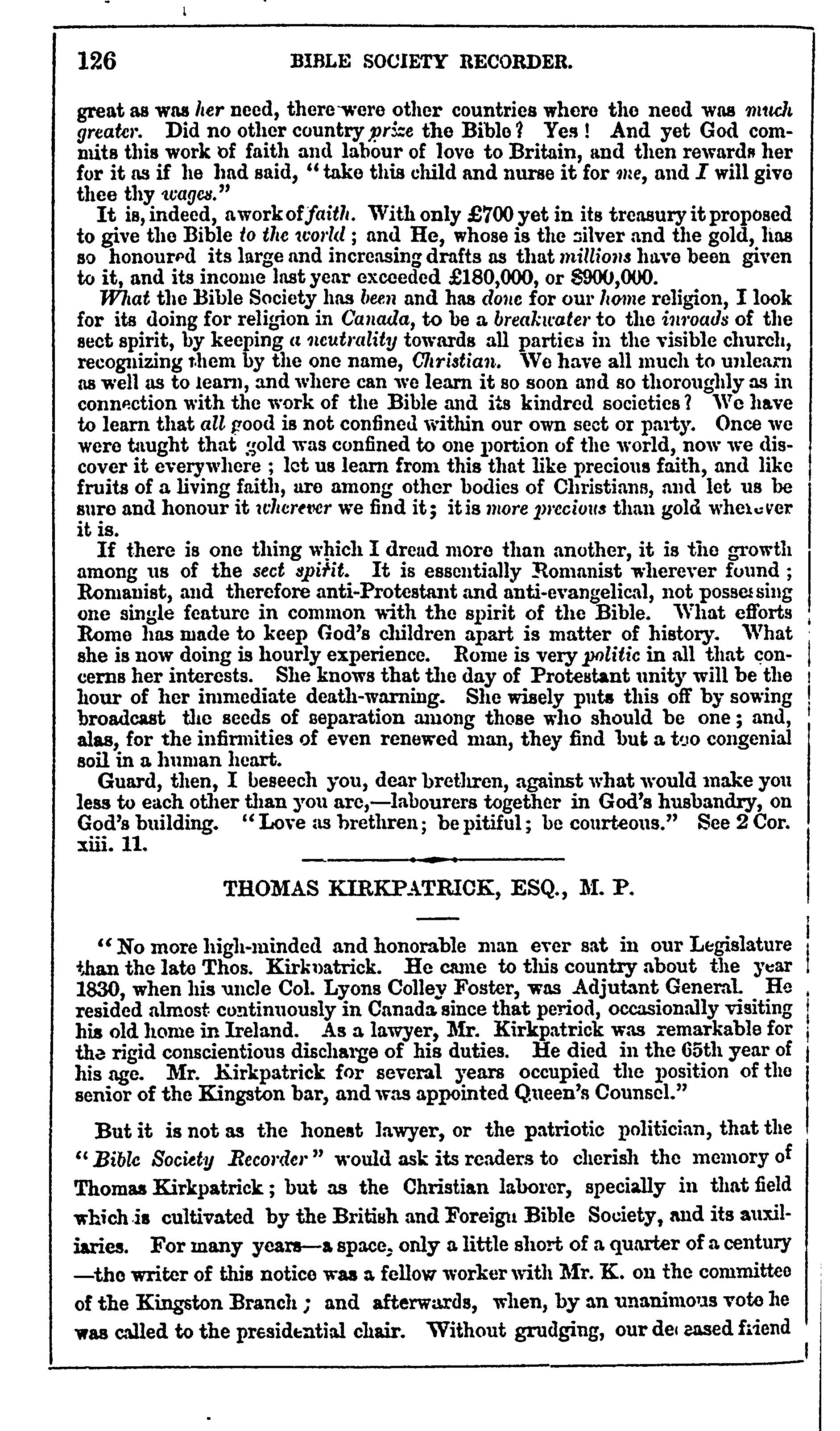 126 BIBLE SOCIETY RECORDER.

great as was her need, there were other countries where the need was much greater. Did no other country prize the Bible? Yes! And yet God commits this work of faith and labour of love to Britain, and then rewards her for it as if he had said, "take this child and nurse it for me, and I will give thee thy wages."

It is, indeed, a work of faith. With only £700 yet in its treasury it proposed to give the Bible to the world; and He, whose is the silver and the gold, has so honoured its large and increasing drafts as that millions have been given to it, and its income last year exceeded £180,000, or $900,000.

What the Bible Society has been and has done for our home religion, I look for its doing for religion in Canada, to be a breakwater to the inroads of the sect spirit, by keeping a neutrality towards all parties in the visible church, recognizing them by the one name, Christian. We have all much to unlearn as well as to learn, and where can we learn it so soon and so thoroughly as in connection with the work of the Bible and its kindred societies? We have to learn that all good is not confined within our own sect or party. Once we were taught that gold was confined to one portion of the world, now we discover it everywhere; let us learn from this that like precious faith, and like fruits of a living faith, are among other bodies of Christians, and let us be sure and honour it wherever we find it; it is more precious than gold wherever it is.

If there is one thing which I dread more than another, it is the growth among us of the sect spirit. It is essentially Romanist wherever found; Romanist, and therefore anti-Protestant and anti-evangelical, not possessing one single feature in common with the spirit of the Bible. What efforts Rome has made to keep God's children apart is matter of history. What she is now doing is hourly experience. Rome is very politic in all that concerns her interests. She knows that the day of Protestant unity will be the hour of her immediate death-warning. She wisely puts this off by sowing broadcast the seeds of separation among those who should be one; and, alas, for the infirmities of even renewed man, they find but a too congenial soil in a human heart.

Guard, then, I beseech you, dear brethren, against what would make you less to each other than you are,—labourers together in God's husbandry, on God's building. "Love as brethren; be pitiful; be courteous." See 2 Cor. xiii. 11.

THOMAS KIRKPATRICK, ESQ., M. P.

"No more high-minded and honorable man ever sat in our Legislature than the late Thos. Kirkpatrick. He came to this country about the year 1830, when his uncle Col. Lyons Colley Foster, was Adjutant General. He resided almost continuously in Canada since that period, occasionally visiting his old home in Ireland. As a lawyer, Mr. Kirkpatrick was remarkable for the rigid conscientious discharge of his duties. He died in the 65th year of his age. Mr. Kirkpatrick for several years occupied the position of the senior of the Kingston bar, and was appointed Queen's Counsel."

But it is not as the honest lawyer, or the patriotic politician, that the "Bible Society Recorder" would ask its readers to cherish the memory of Thomas Kirkpatrick; but as the Christian laborer, specially in that field which is cultivated by the British and Foreign Bible Society, and its auxiliaries. For many years—a space, only a little short of a quarter of a century—the writer of this notice was a fellow worker with Mr. K. on the committee of the Kingston Branch; and afterwards, when, by an unanimous vote he was called to the presidential chair. Without grudging, our deceased friend